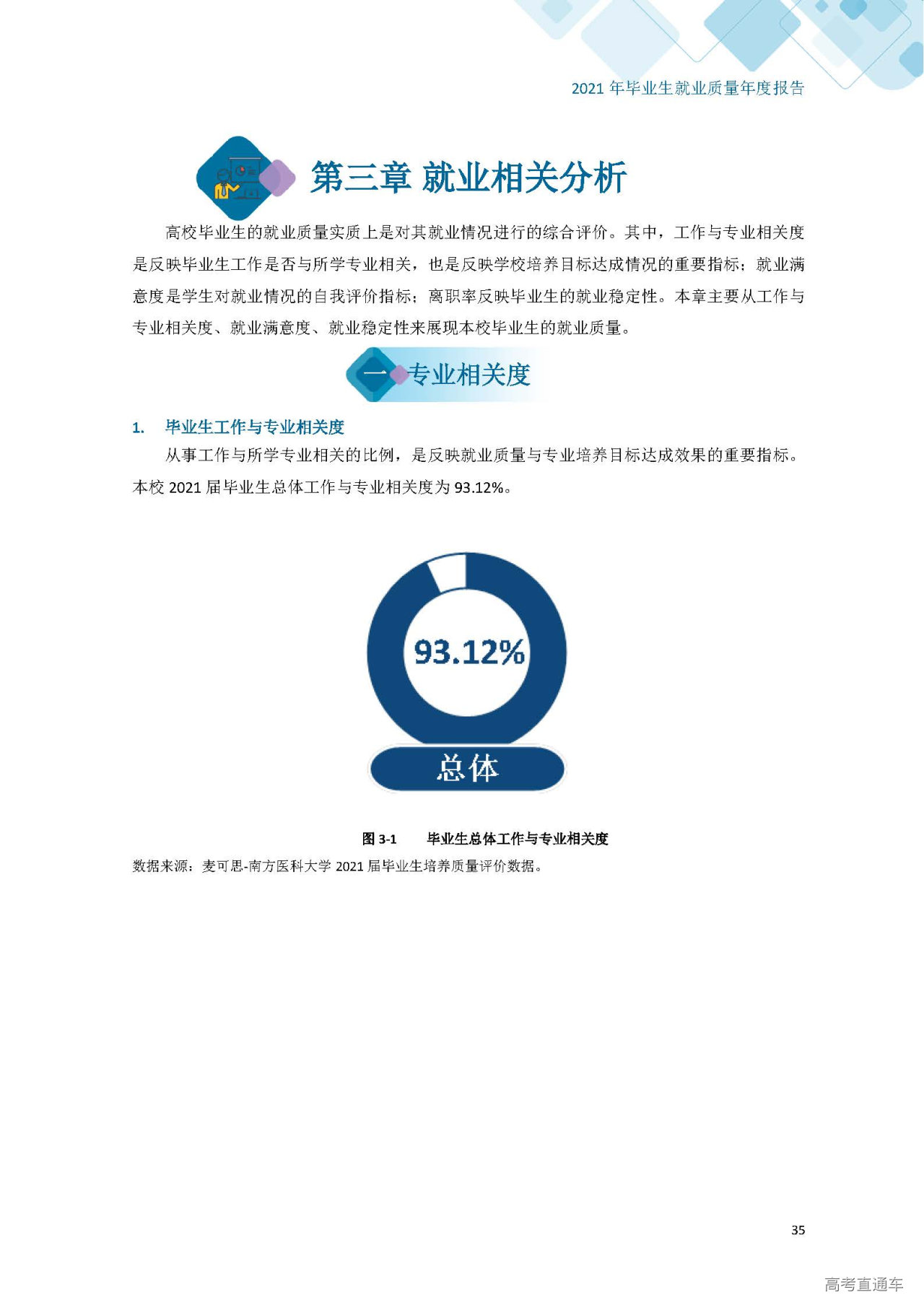 2021 年毕业生就业质量年度报告

第三章 就业相关分析

高校毕业生的就业质量实质上是对其就业情况进行的综合评价。其中，工作与专业相关度是反映毕业生工作是否与所学专业相关，也是反映学校培养目标达成情况的重要指标；就业满意度是学生对就业情况的自我评价指标；离职率反映毕业生的就业稳定性。本章主要从工作与专业相关度、就业满意度、就业稳定性来展现本校毕业生的就业质量。

一 专业相关度

1. 毕业生工作与专业相关度

从事工作与所学专业相关的比例，是反映就业质量与专业培养目标达成效果的重要指标。本校 2021 届毕业生总体工作与专业相关度为 93.12%。

93.12%

总体

图 3-1 毕业生总体工作与专业相关度

数据来源：麦可思-南方医科大学 2021 届毕业生培养质量评价数据。

35

高考直通车